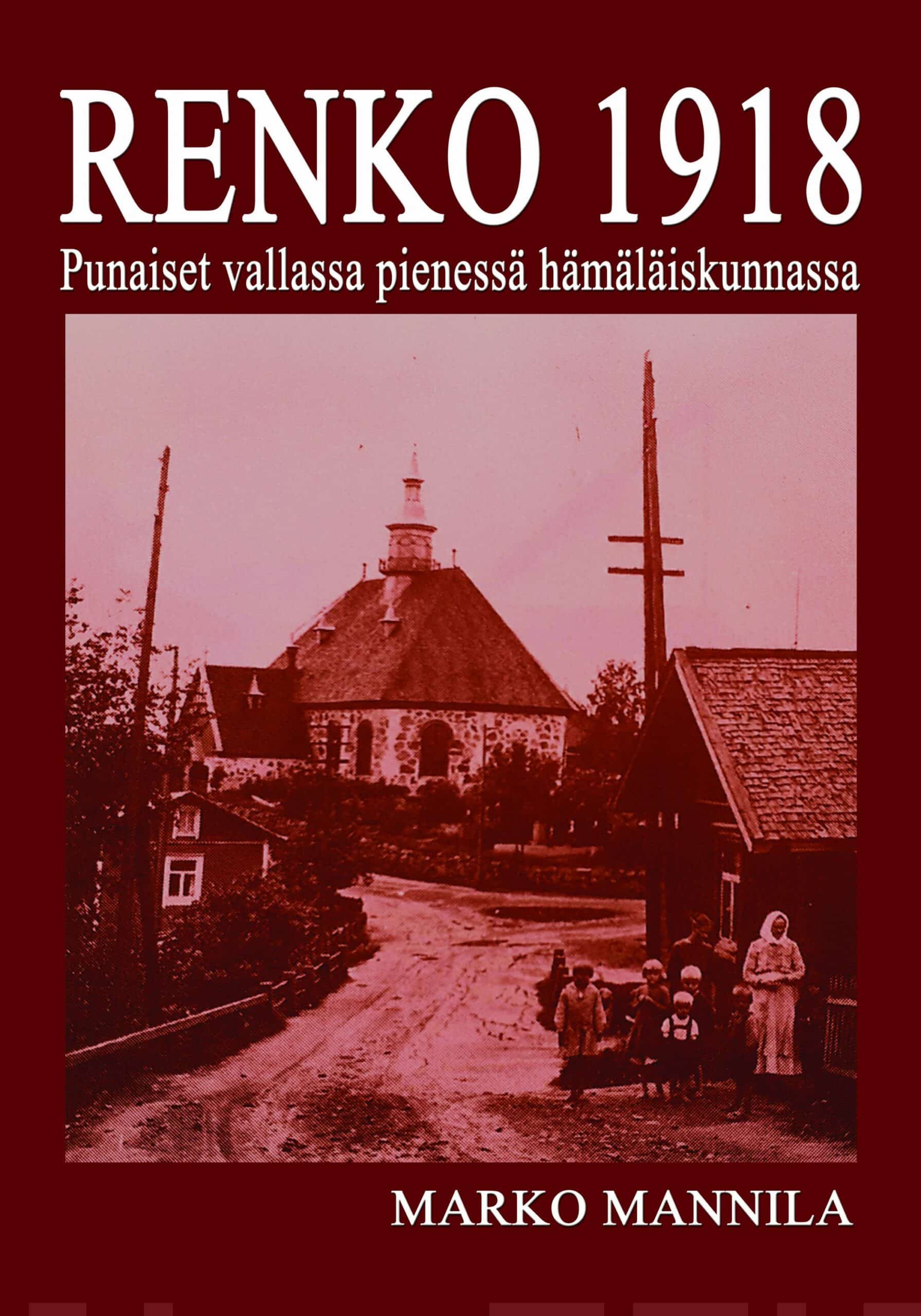 RENKO 1918

Punaiset vallassa pienessä hämäläiskunnassa

MARKO MANNILA